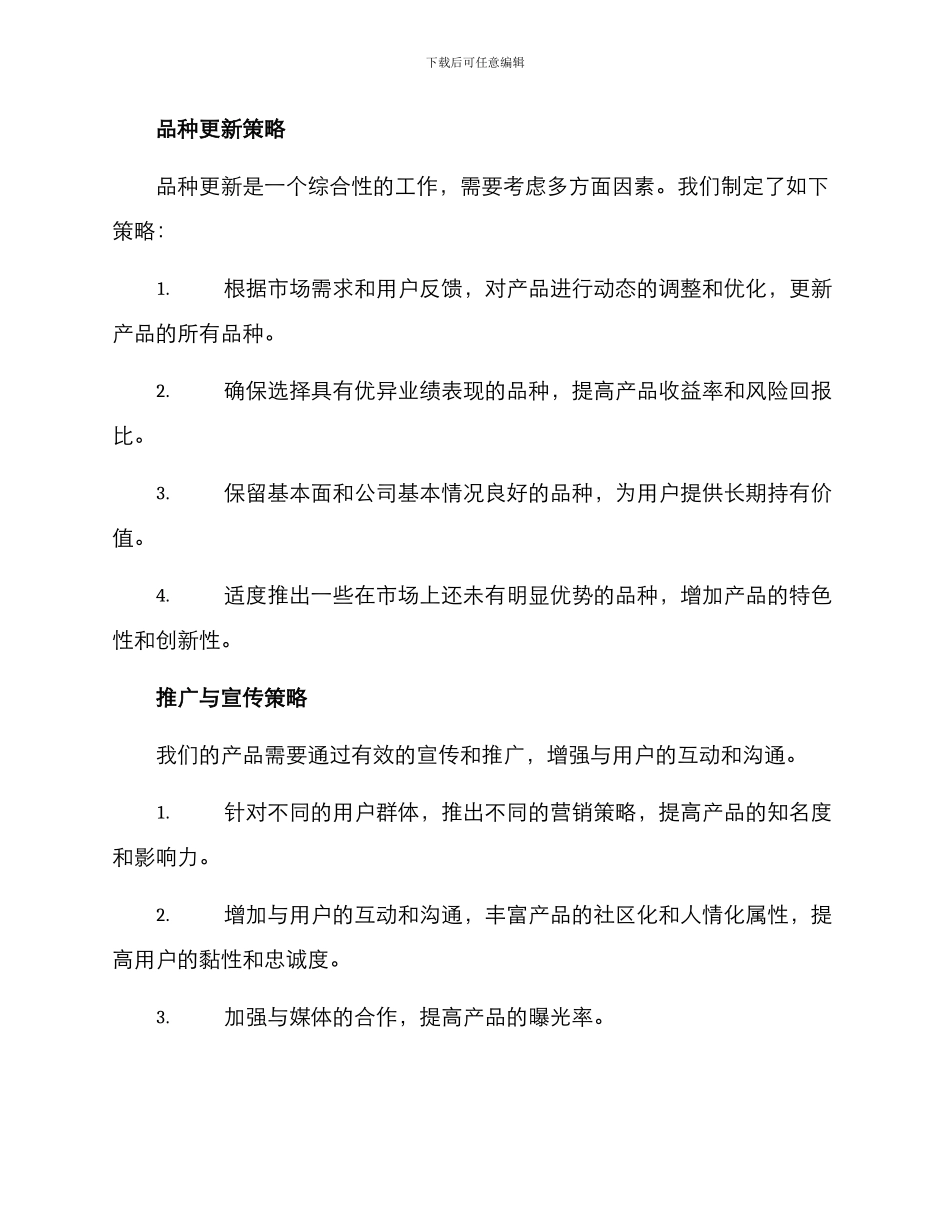 下载后可任意编辑

品种更新策略

品种更新是一个综合性的工作，需要考虑多方面因素。我们制定了如下策略：

1. 根据市场需求和用户反馈，对产品进行动态的调整和优化，更新产品的所有品种。

2. 确保选择具有优异业绩表现的品种，提高产品收益率和风险回报比。

3. 保留基本面和公司基本情况良好的品种，为用户提供长期持有价值。

4. 适度推出一些在市场上还未有明显优势的品种，增加产品的特色性和创新性。

推广与宣传策略

我们的产品需要通过有效的宣传和推广，增强与用户的互动和沟通。

1. 针对不同的用户群体，推出不同的营销策略，提高产品的知名度和影响力。

2. 增加与用户的互动和沟通，丰富产品的社区化和人情化属性，提高用户的黏性和忠诚度。

3. 加强与媒体的合作，提高产品的曝光率。